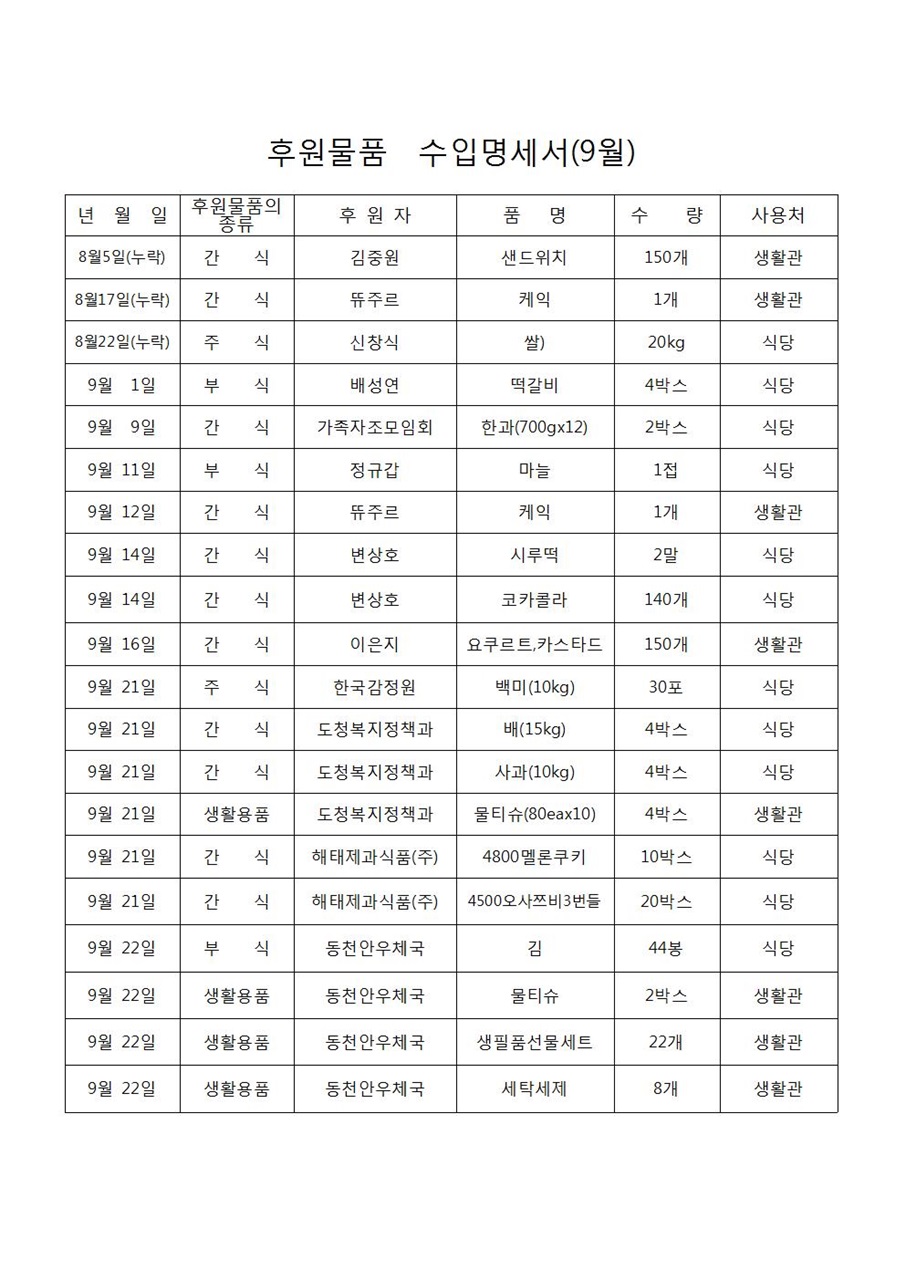 후원물품 수입명세서(9월)

| 년 월 일 | 후원물품의 종류 | 후 원 자 | 품 명 | 수 량 | 사용처 |
|---|---|---|---|---|---|
| 8월5일(누락) | 간 식 | 김중원 | 샌드위치 | 150개 | 생활관 |
| 8월17일(누락) | 간 식 | 뜌주르 | 케익 | 1개 | 생활관 |
| 8월22일(누락) | 주 식 | 신창식 | 쌀) | 20kg | 식당 |
| 9월 1일 | 부 식 | 배성연 | 떡갈비 | 4박스 | 식당 |
| 9월 9일 | 간 식 | 가족자조모임회 | 한과(700gx12) | 2박스 | 식당 |
| 9월 11일 | 부 식 | 정규갑 | 마늘 | 1접 | 식당 |
| 9월 12일 | 간 식 | 뜌주르 | 케익 | 1개 | 생활관 |
| 9월 14일 | 간 식 | 변상호 | 시루떡 | 2말 | 식당 |
| 9월 14일 | 간 식 | 변상호 | 코카콜라 | 140개 | 식당 |
| 9월 16일 | 간 식 | 이은지 | 요쿠르트,카스타드 | 150개 | 생활관 |
| 9월 21일 | 주 식 | 한국감정원 | 백미(10kg) | 30포 | 식당 |
| 9월 21일 | 간 식 | 도청복지정책과 | 배(15kg) | 4박스 | 식당 |
| 9월 21일 | 간 식 | 도청복지정책과 | 사과(10kg) | 4박스 | 식당 |
| 9월 21일 | 생활용품 | 도청복지정책과 | 물티슈(80eax10) | 4박스 | 생활관 |
| 9월 21일 | 간 식 | 해태제과식품(주) | 4800멜론쿠키 | 10박스 | 식당 |
| 9월 21일 | 간 식 | 해태제과식품(주) | 4500오사쯔비3번들 | 20박스 | 식당 |
| 9월 22일 | 부 식 | 동천안우체국 | 김 | 44봉 | 식당 |
| 9월 22일 | 생활용품 | 동천안우체국 | 물티슈 | 2박스 | 생활관 |
| 9월 22일 | 생활용품 | 동천안우체국 | 생필품선물세트 | 22개 | 생활관 |
| 9월 22일 | 생활용품 | 동천안우체국 | 세탁세제 | 8개 | 생활관 |